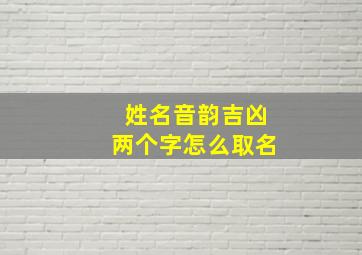 姓名音韵吉凶
两个字怎么取名